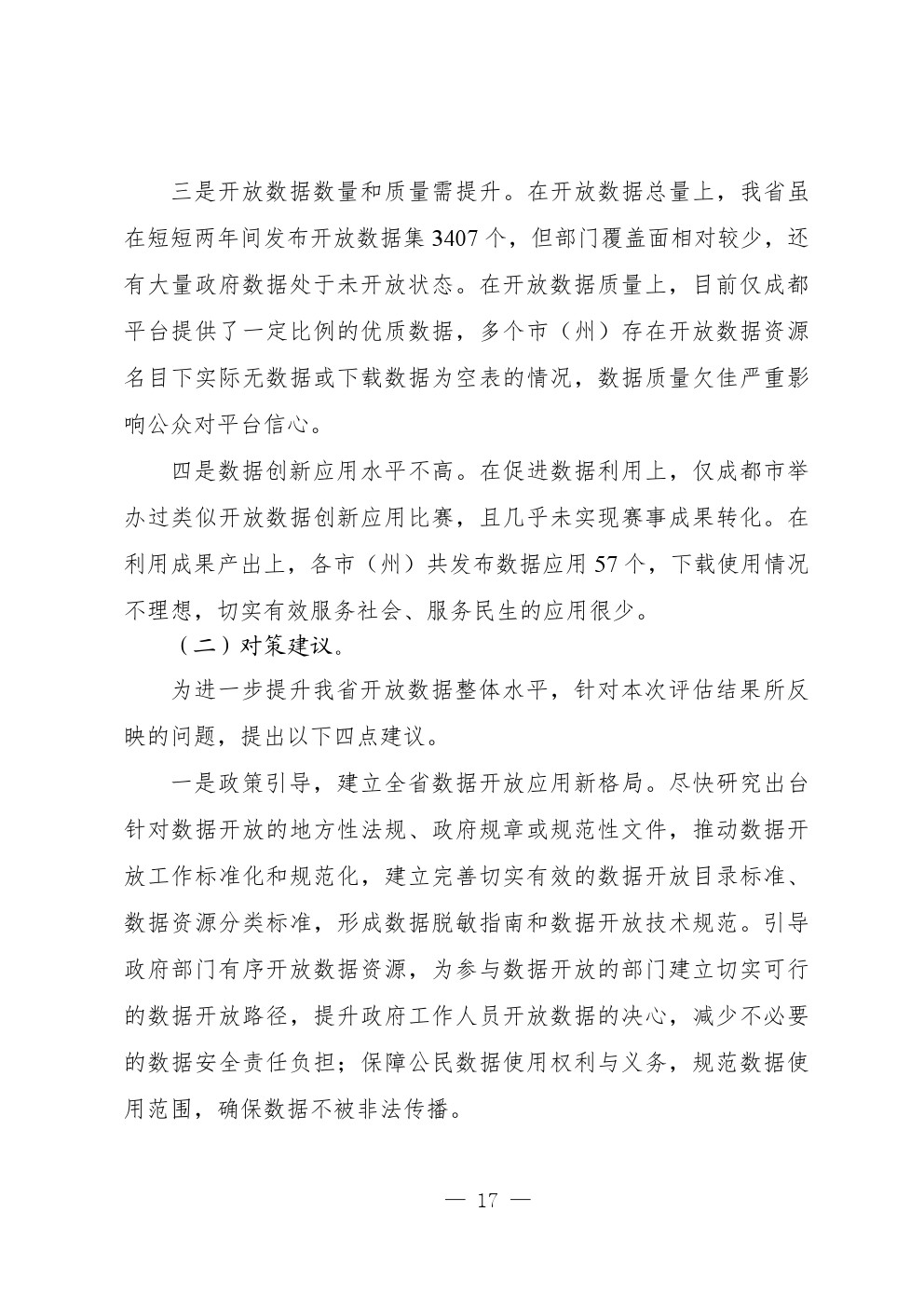 三是开放数据数量和质量需提升。在开放数据总量上，我省虽在短短两年间发布开放数据集 3407 个，但部门覆盖面相对较少，还有大量政府数据处于未开放状态。在开放数据质量上，目前仅成都平台提供了一定比例的优质数据，多个市（州）存在开放数据资源名目下实际无数据或下载数据为空表的情况，数据质量欠佳严重影响公众对平台信心。

四是数据创新应用水平不高。在促进数据利用上，仅成都市举办过类似开放数据创新应用比赛，且几乎未实现赛事成果转化。在利用成果产出上，各市（州）共发布数据应用 57 个，下载使用情况不理想，切实有效服务社会、服务民生的应用很少。

（二）对策建议。

为进一步提升我省开放数据整体水平，针对本次评估结果所反映的问题，提出以下四点建议。

一是政策引导，建立全省数据开放应用新格局。尽快研究出台针对数据开放的地方性法规、政府规章或规范性文件，推动数据开放工作标准化和规范化，建立完善切实有效的数据开放目录标准、数据资源分类标准，形成数据脱敏指南和数据开放技术规范。引导政府部门有序开放数据资源，为参与数据开放的部门建立切实可行的数据开放路径，提升政府工作人员开放数据的决心，减少不必要的数据安全责任负担；保障公民数据使用权利与义务，规范数据使用范围，确保数据不被非法传播。

— 17 —